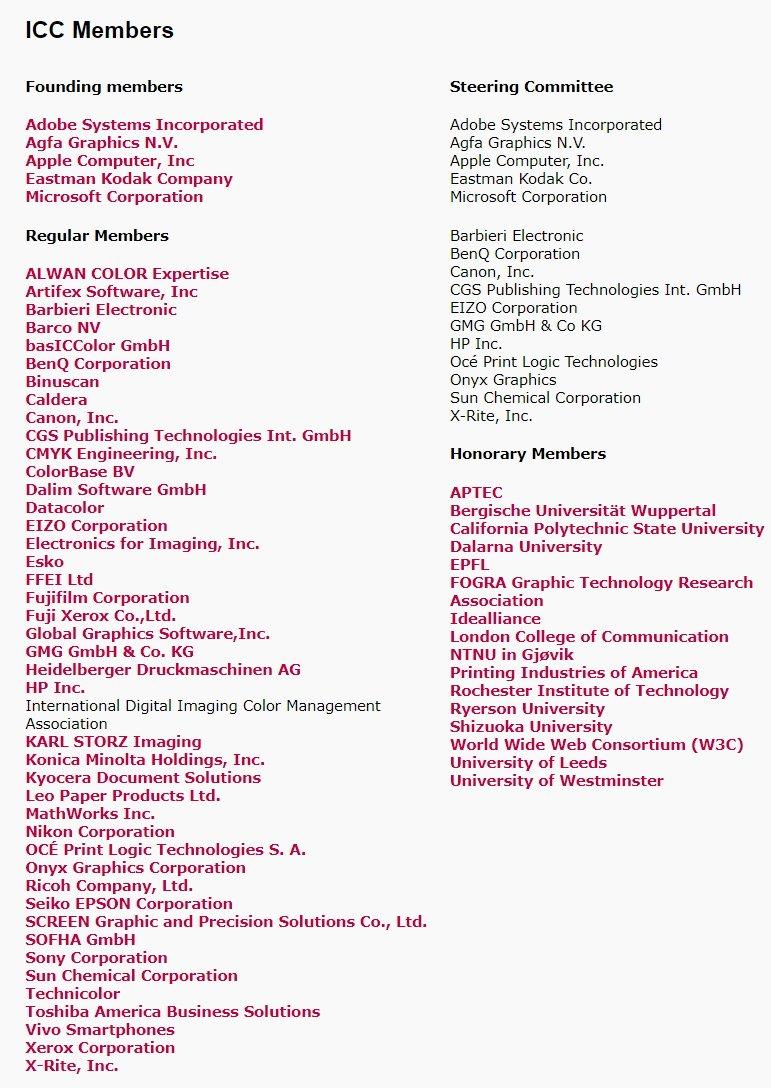 ICC Members

Founding members

Adobe Systems Incorporated
Agfa Graphics N.V.
Apple Computer, Inc
Eastman Kodak Company
Microsoft Corporation

Regular Members

ALWAN COLOR Expertise
Artifex Software, Inc
Barbieri Electronic
Barco NV
basICColor GmbH
BenQ Corporation
Binuscan
Caldera
Canon, Inc.
CGS Publishing Technologies Int. GmbH
CMYK Engineering, Inc.
ColorBase BV
Dalim Software GmbH
Datacolor
EIZO Corporation
Electronics for Imaging, Inc.
Esko
FFEI Ltd
Fujifilm Corporation
Fuji Xerox Co.,Ltd.
Global Graphics Software,Inc.
GMG GmbH & Co. KG
Heidelberger Druckmaschinen AG
HP Inc.
International Digital Imaging Color Management Association
KARL STORZ Imaging
Konica Minolta Holdings, Inc.
Kyocera Document Solutions
Leo Paper Products Ltd.
MathWorks Inc.
Nikon Corporation
OCÉ Print Logic Technologies S. A.
Onyx Graphics Corporation
Ricoh Company, Ltd.
Seiko EPSON Corporation
SCREEN Graphic and Precision Solutions Co., Ltd.
SOFHA GmbH
Sony Corporation
Sun Chemical Corporation
Technicolor
Toshiba America Business Solutions
Vivo Smartphones
Xerox Corporation
X-Rite, Inc.

Steering Committee

Adobe Systems Incorporated
Agfa Graphics N.V.
Apple Computer, Inc.
Eastman Kodak Co.
Microsoft Corporation

Barbieri Electronic
BenQ Corporation
Canon, Inc.
CGS Publishing Technologies Int. GmbH
EIZO Corporation
GMG GmbH & Co KG
HP Inc.
Océ Print Logic Technologies
Onyx Graphics
Sun Chemical Corporation
X-Rite, Inc.

Honorary Members

APTEC
Bergische Universität Wuppertal
California Polytechnic State University
Dalarna University
EPFL
FOGRA Graphic Technology Research Association
Idealliance
London College of Communication
NTNU in Gjøvik
Printing Industries of America
Rochester Institute of Technology
Ryerson University
Shizuoka University
World Wide Web Consortium (W3C)
University of Leeds
University of Westminster